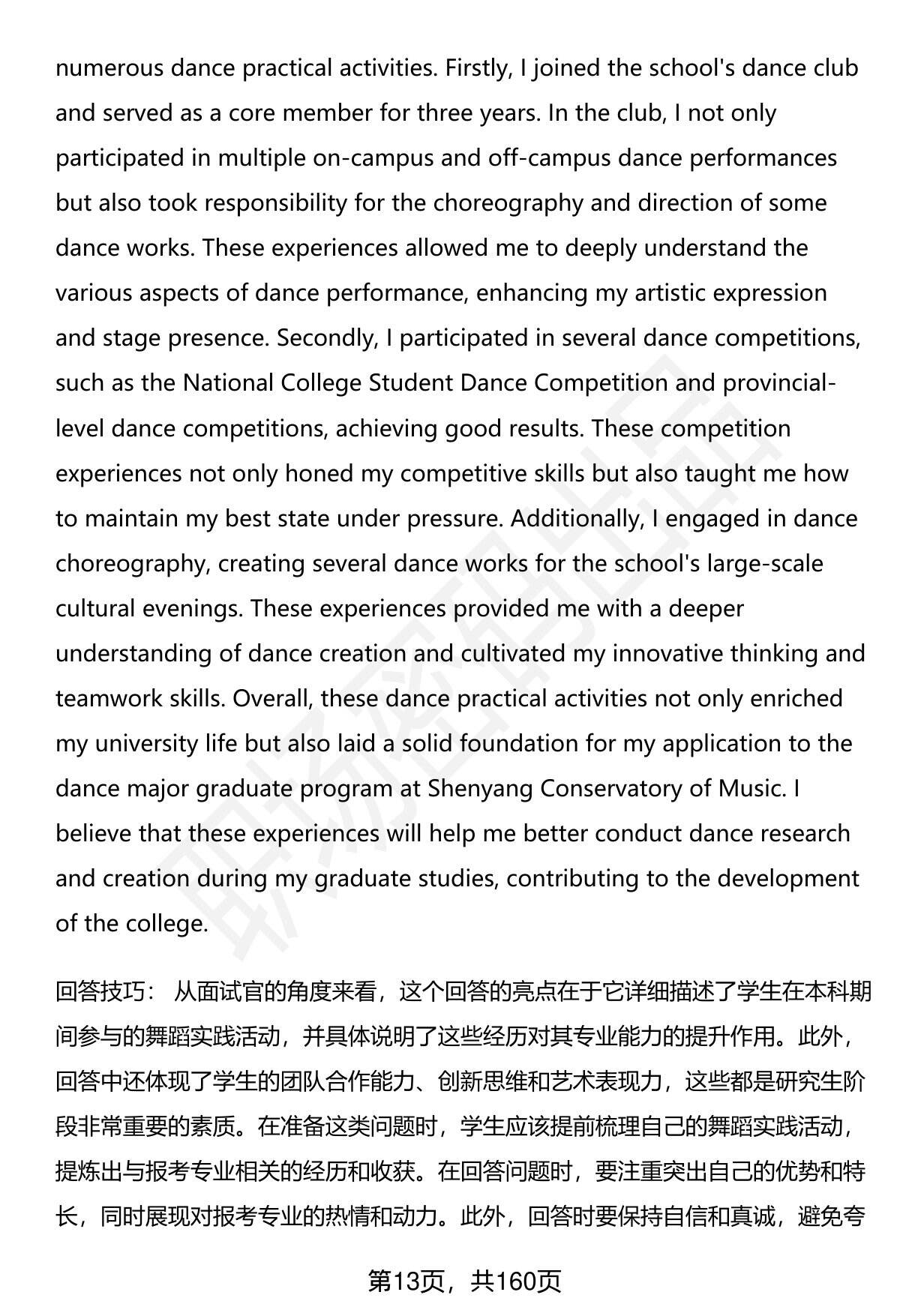 numerous dance practical activities. Firstly, I joined the school's dance club and served as a core member for three years. In the club, I not only participated in multiple on-campus and off-campus dance performances but also took responsibility for the choreography and direction of some dance works. These experiences allowed me to deeply understand the various aspects of dance performance, enhancing my artistic expression and stage presence. Secondly, I participated in several dance competitions, such as the National College Student Dance Competition and provincial-level dance competitions, achieving good results. These competition experiences not only honed my competitive skills but also taught me how to maintain my best state under pressure. Additionally, I engaged in dance choreography, creating several dance works for the school's large-scale cultural evenings. These experiences provided me with a deeper understanding of dance creation and cultivated my innovative thinking and teamwork skills. Overall, these dance practical activities not only enriched my university life but also laid a solid foundation for my application to the dance major graduate program at Shenyang Conservatory of Music. I believe that these experiences will help me better conduct dance research and creation during my graduate studies, contributing to the development of the college.

回答技巧： 从面试官的角度来看，这个回答的亮点在于它详细描述了学生在本科期间参与的舞蹈实践活动，并具体说明了这些经历对其专业能力的提升作用。此外，回答中还体现了学生的团队合作能力、创新思维和艺术表现力，这些都是研究生阶段非常重要的素质。在准备这类问题时，学生应该提前梳理自己的舞蹈实践活动，提炼出与报考专业相关的经历和收获。在回答问题时，要注重突出自己的优势和特长，同时展现对报考专业的热情和动力。此外，回答时要保持自信和真诚，避免夸

第13页，共160页